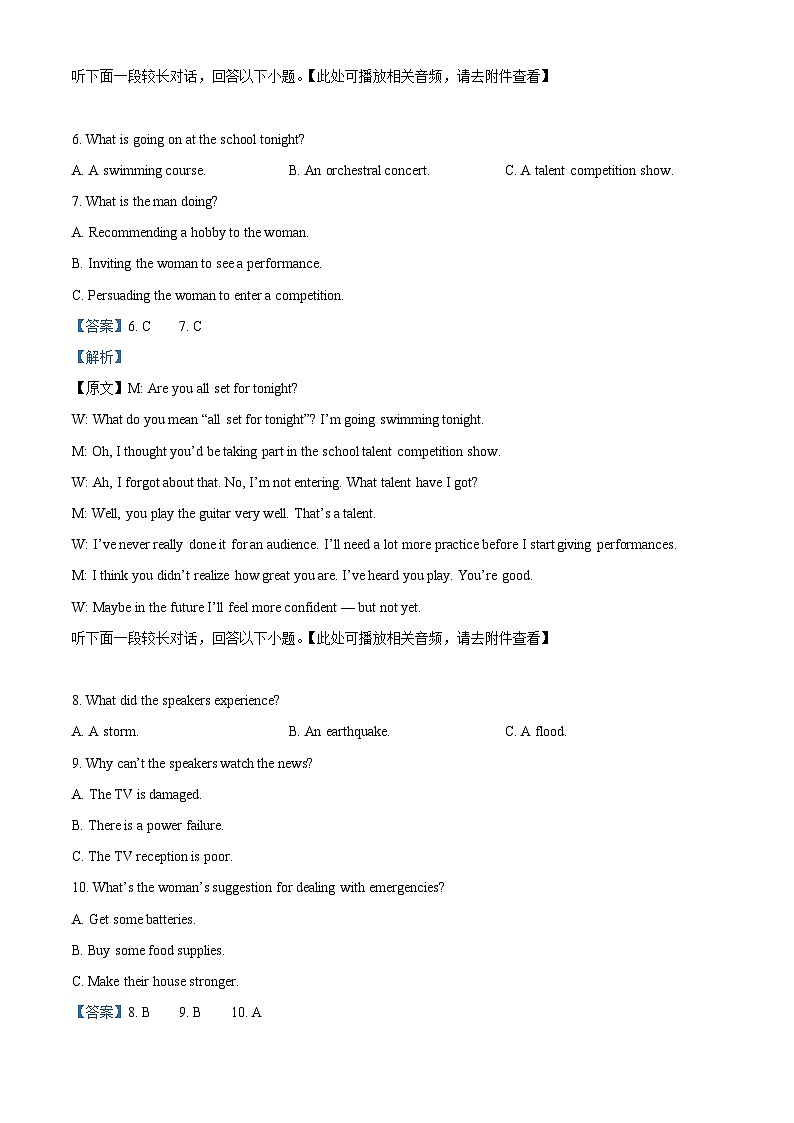 听下面一段较长对话，回答以下小题。【此处可播放相关音频，请去附件查看】

6. What is going on at the school tonight?

A. A swimming course.

B. An orchestral concert.

C. A talent competition show.

7. What is the man doing?

A. Recommending a hobby to the woman.

B. Inviting the woman to see a performance.

C. Persuading the woman to enter a competition.

【答案】6. C 7. C

【解析】

【原文】M: Are you all set for tonight?

W: What do you mean “all set for tonight”? I’m going swimming tonight.

M: Oh, I thought you’d be taking part in the school talent competition show.

W: Ah, I forgot about that. No, I’m not entering. What talent have I got?

M: Well, you play the guitar very well. That’s a talent.

W: I’ve never really done it for an audience. I’ll need a lot more practice before I start giving performances.

M: I think you didn’t realize how great you are. I’ve heard you play. You’re good.

W: Maybe in the future I’ll feel more confident — but not yet.

听下面一段较长对话，回答以下小题。【此处可播放相关音频，请去附件查看】

8. What did the speakers experience?

A. A storm.

B. An earthquake.

C. A flood.

9. Why can’t the speakers watch the news?

A. The TV is damaged.

B. There is a power failure.

C. The TV reception is poor.

10. What’s the woman’s suggestion for dealing with emergencies?

A. Get some batteries.

B. Buy some food supplies.

C. Make their house stronger.

【答案】8. B 9. B 10. A